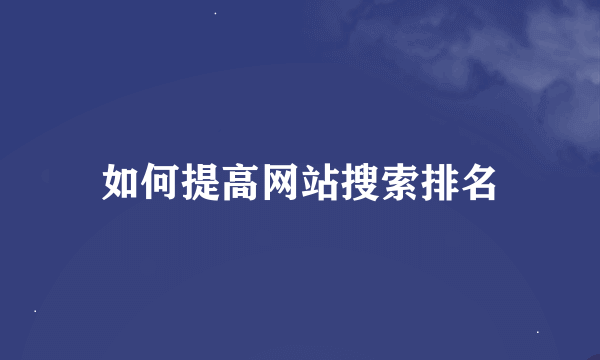 如何提高网站搜索排名